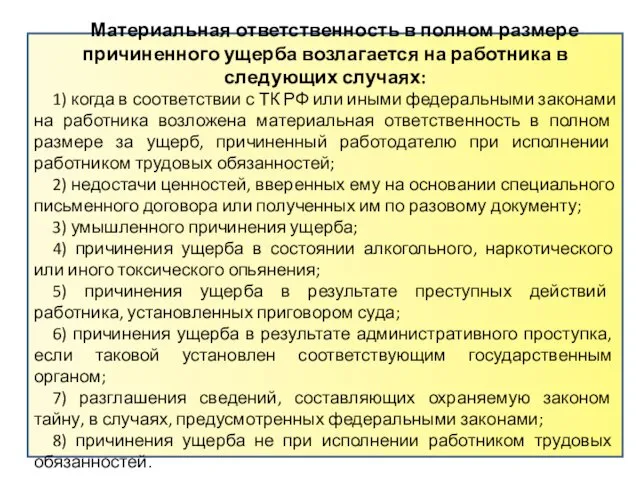 Материальная ответственность в полном размере причиненного ущерба возлагается на работника в следующих случаях:

1) когда в соответствии с ТК РФ или иными федеральными законами на работника возложена материальная ответственность в полном размере за ущерб, причиненный работодателю при исполнении работником трудовых обязанностей;

2) недостачи ценностей, вверенных ему на основании специального письменного договора или полученных им по разовому документу;

3) умышленного причинения ущерба;

4) причинения ущерба в состоянии алкогольного, наркотического или иного токсического опьянения;

5) причинения ущерба в результате преступных действий работника, установленных приговором суда;

6) причинения ущерба в результате административного проступка, если таковой установлен соответствующим государственным органом;

7) разглашения сведений, составляющих охраняемую законом тайну, в случаях, предусмотренных федеральными законами;

8) причинения ущерба не при исполнении работником трудовых обязанностей.